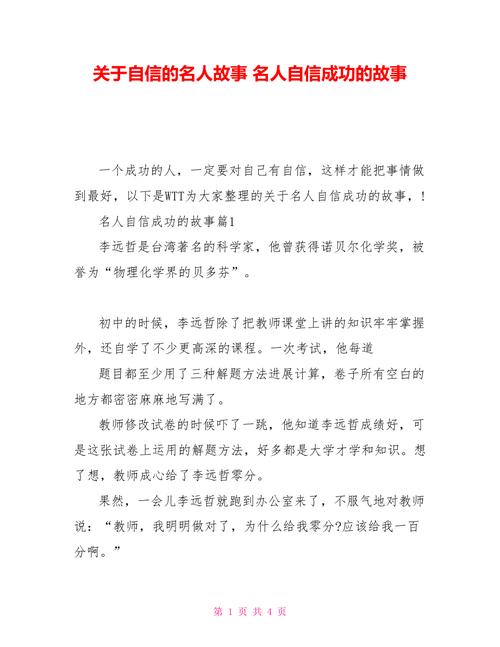 关于自信的名人故事 名人自信成功的故事

一个成功的人，一定要对自己有自信，这样才能把事情做到最好，以下是WTT为大家整理的关于名人自信成功的故事，!

名人自信成功的故事篇1

李远哲是台湾著名的科学家，他曾获得诺贝尔化学奖，被誉为“物理化学界的贝多芬”。

初中的时候，李远哲除了把教师课堂上讲的知识牢牢掌握外，还自学了不少更高深的课程。一次考试，他每道

题目都至少用了三种解题方法进展计算，卷子所有空白的地方都密密麻麻地写满了。

教师修改试卷的时候吓了一跳，他知道李远哲成绩好，可是这张试卷上运用的解题方法，好多都是大学才学和知识。想了想，教师成心给了李远哲零分。

果然，一会儿李远哲就跑到办公室来了，不服气地对教师说：“教师，我明明做对了，为什么给我零分?应该给我一百分啊。”

第 1 页 共 4 页